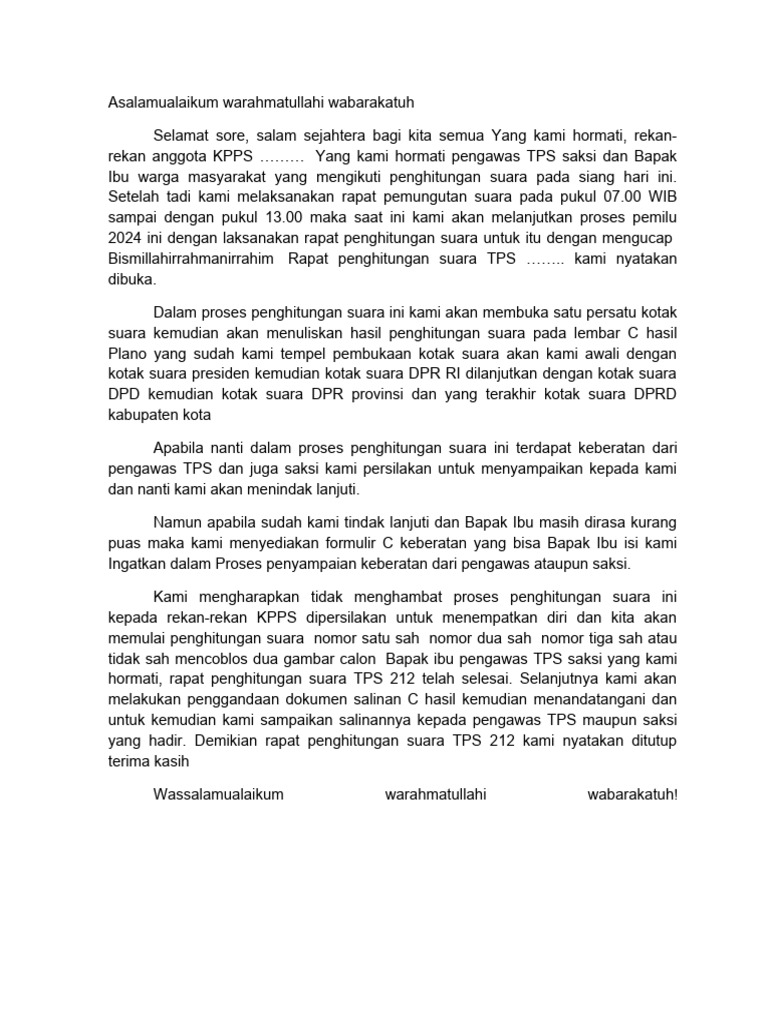 Asalamualaikum warahmatullahi wabarakatuh

Selamat sore, salam sejahtera bagi kita semua Yang kami hormati, rekan-rekan anggota KPPS ……… Yang kami hormati pengawas TPS saksi dan Bapak Ibu warga masyarakat yang mengikuti penghitungan suara pada siang hari ini. Setelah tadi kami melaksanakan rapat pemungutan suara pada pukul 07.00 WIB sampai dengan pukul 13.00 maka saat ini kami akan melanjutkan proses pemilu 2024 ini dengan laksanakan rapat penghitungan suara untuk itu dengan mengucap Bismillahirrahmanirrahim Rapat penghitungan suara TPS …….. kami nyatakan dibuka.

Dalam proses penghitungan suara ini kami akan membuka satu persatu kotak suara kemudian akan menuliskan hasil penghitungan suara pada lembar C hasil Plano yang sudah kami tempel pembukaan kotak suara akan kami awali dengan kotak suara presiden kemudian kotak suara DPR RI dilanjutkan dengan kotak suara DPD kemudian kotak suara DPR provinsi dan yang terakhir kotak suara DPRD kabupaten kota

Apabila nanti dalam proses penghitungan suara ini terdapat keberatan dari pengawas TPS dan juga saksi kami persilakan untuk menyampaikan kepada kami dan nanti kami akan menindak lanjuti.

Namun apabila sudah kami tindak lanjuti dan Bapak Ibu masih dirasa kurang puas maka kami menyediakan formulir C keberatan yang bisa Bapak Ibu isi kami Ingatkan dalam Proses penyampaian keberatan dari pengawas ataupun saksi.

Kami mengharapkan tidak menghambat proses penghitungan suara ini kepada rekan-rekan KPPS dipersilakan untuk menempatkan diri dan kita akan memulai penghitungan suara nomor satu sah nomor dua sah nomor tiga sah atau tidak sah mencoblos dua gambar calon Bapak ibu pengawas TPS saksi yang kami hormati, rapat penghitungan suara TPS 212 telah selesai. Selanjutnya kami akan melakukan penggandaan dokumen salinan C hasil kemudian menandatangani dan untuk kemudian kami sampaikan salinannya kepada pengawas TPS maupun saksi yang hadir. Demikian rapat penghitungan suara TPS 212 kami nyatakan ditutup terima kasih

Wassalamualaikum warahmatullahi wabarakatuh!